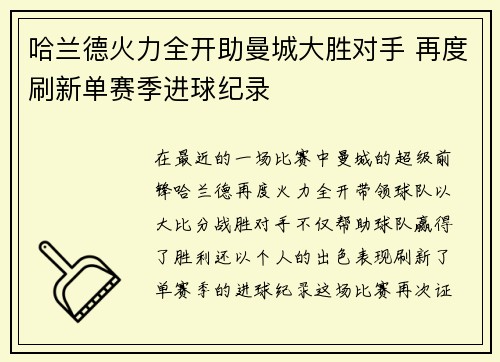 哈兰德火力全开助曼城大胜对手 再度刷新单赛季进球纪录

在最近的一场比赛中曼城的超级前锋哈兰德再度火力全开带领球队以大比分战胜对手不仅帮助球队赢得了胜利还以个人的出色表现刷新了单赛季的进球纪录这场比赛再次证